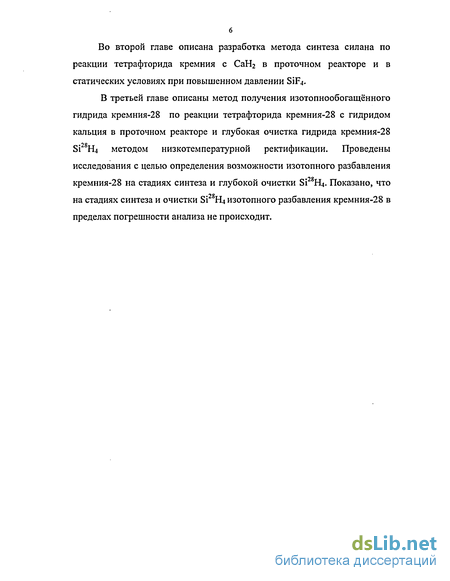 6

Во второй главе описана разработка метода синтеза силана по реакции тетрафторида кремния с $CaH_2$ в проточном реакторе и в статических условиях при повышенном давлении $SiF_4$.

В третьей главе описаны метод получения изотопнообогащённого гидрида кремния-28 по реакции тетрафторида кремния-28 с гидридом кальция в проточном реакторе и глубокая очистка гидрида кремния-28 $Si^{28}H_4$ методом низкотемпературной ректификации. Проведены исследования с целью определения возможности изотопного разбавления кремния-28 на стадиях синтеза и глубокой очистки $Si^{28}H_4$. Показано, что на стадиях синтеза и очистки $Si^{28}H_4$ изотопного разбавления кремния-28 в пределах погрешности анализа не происходит.

dsLib.net
библиотека диссертаций